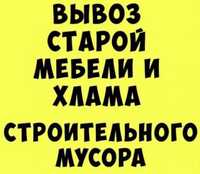 ВЫВОЗ СТАРОЙ МЕБЕЛИ И ХЛАМА

СТРОИТЕЛЬНОГО МУСОРА